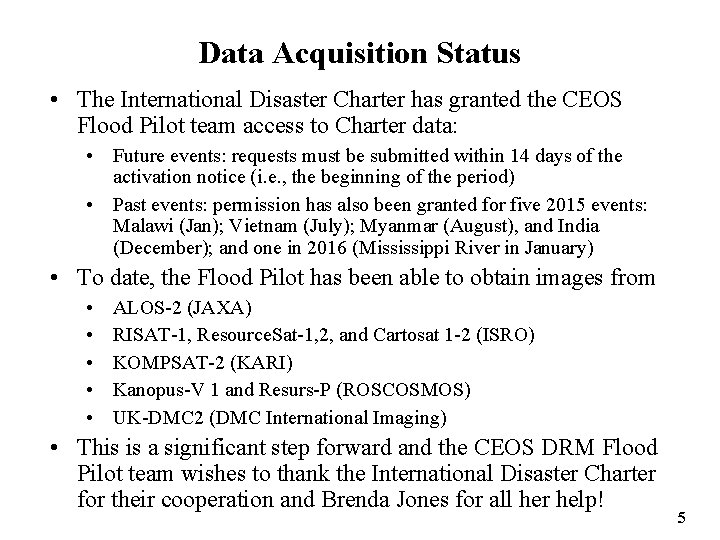 Data Acquisition Status

• The International Disaster Charter has granted the CEOS Flood Pilot team access to Charter data:

• Future events: requests must be submitted within 14 days of the activation notice (i.e., the beginning of the period)

• Past events: permission has also been granted for five 2015 events: Malawi (Jan); Vietnam (July); Myanmar (August), and India (December); and one in 2016 (Mississippi River in January)

• To date, the Flood Pilot has been able to obtain images from

• ALOS-2 (JAXA)

• RISAT-1, ResourceSat-1,2, and Cartosat 1-2 (ISRO)

• KOMPSAT-2 (KARI)

• Kanopus-V 1 and Resurs-P (ROSCOSMOS)

• UK-DMC2 (DMC International Imaging)

• This is a significant step forward and the CEOS DRM Flood Pilot team wishes to thank the International Disaster Charter for their cooperation and Brenda Jones for all her help!

5